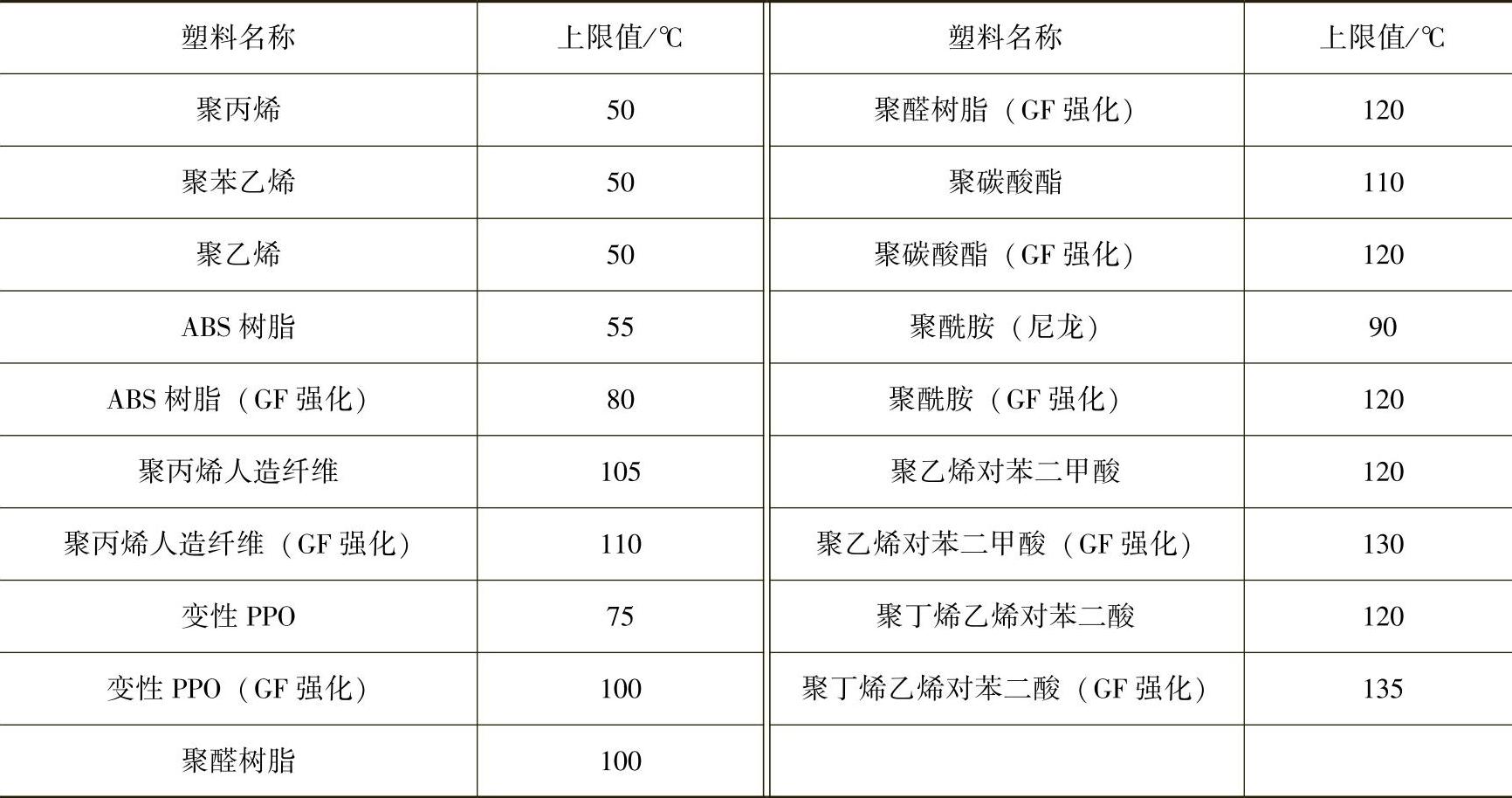 | 塑料名称 | 上限值/℃ | 塑料名称 | 上限值/℃ |
|---|---|---|---|
| 聚丙烯 | 50 | 聚醛树脂（GF 强化） | 120 |
| 聚苯乙烯 | 50 | 聚碳酸酯 | 110 |
| 聚乙烯 | 50 | 聚碳酸酯（GF 强化） | 120 |
| ABS 树脂 | 55 | 聚酰胺（尼龙） | 90 |
| ABS 树脂（GF 强化） | 80 | 聚酰胺（GF 强化） | 120 |
| 聚丙烯人造纤维 | 105 | 聚乙烯对苯二甲酸 | 120 |
| 聚丙烯人造纤维（GF 强化） | 110 | 聚乙烯对苯二甲酸（GF 强化） | 130 |
| 变性 PPO | 75 | 聚丁烯乙烯对苯二酸 | 120 |
| 变性 PPO（GF 强化） | 100 | 聚丁烯乙烯对苯二酸（GF 强化） | 135 |
| 聚醛树脂 | 100 | | |